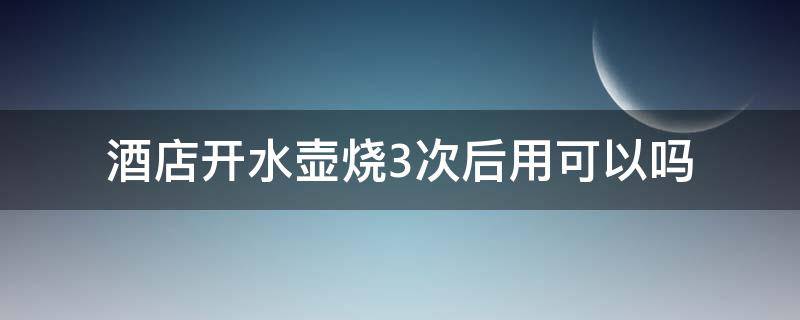 酒店开水壶烧3次后用可以吗